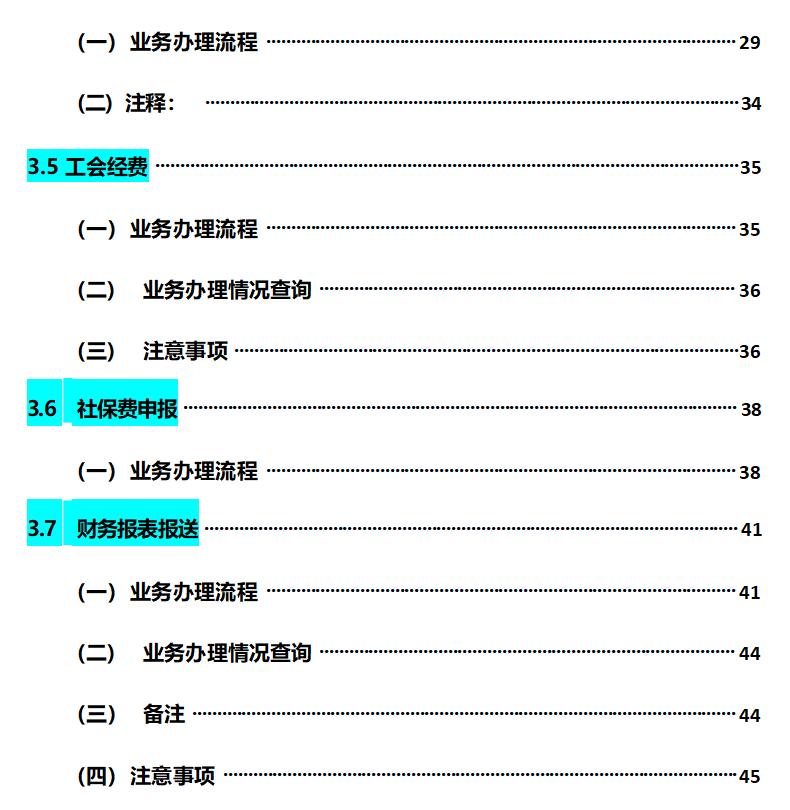 （一）业务办理流程 ........ 29

（二）注释： ........ 34

3.5 工会经费 ........ 35

（一）业务办理流程 ........ 35

（二） 业务办理情况查询 ........ 36

（三） 注意事项 ........ 36

3.6 社保费申报 ........ 38

（一）业务办理流程 ........ 38

3.7 财务报表报送 ........ 41

（一）业务办理流程 ........ 41

（二） 业务办理情况查询 ........ 44

（三） 备注 ........ 44

（四）注意事项 ........ 45